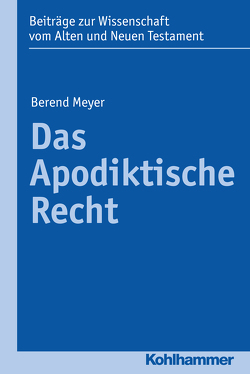 Beiträge zur Wissenschaft vom Alten und Neuen Testament

Berend Meyer

Das Apodiktische Recht

Kohlhammer